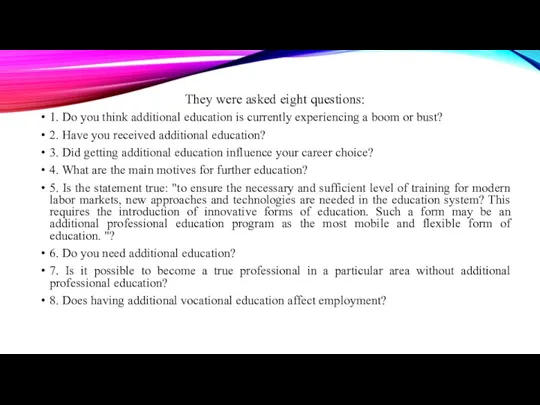 They were asked eight questions:

• 1. Do you think additional education is currently experiencing a boom or bust?

• 2. Have you received additional education?

• 3. Did getting additional education influence your career choice?

• 4. What are the main motives for further education?

• 5. Is the statement true: "to ensure the necessary and sufficient level of training for modern labor markets, new approaches and technologies are needed in the education system? This requires the introduction of innovative forms of education. Such a form may be an additional professional education program as the most mobile and flexible form of education. "?

• 6. Do you need additional education?

• 7. Is it possible to become a true professional in a particular area without additional professional education?

• 8. Does having additional vocational education affect employment?